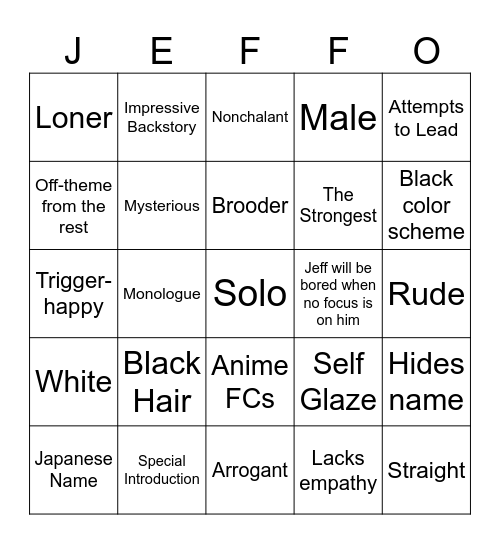 | J | E | F | F | O |
|---|---|---|---|---|
| Loner | Impressive Backstory | Nonchalant | Male | Attempts to Lead |
| Off-theme from the rest | Mysterious | Brooder | The Strongest | Black color scheme |
| Trigger-happy | Monologue | Solo | Jeff will be bored when no focus is on him | Rude |
| White | Black Hair | Anime FCs | Self Glaze | Hides name |
| Japanese Name | Special Introduction | Arrogant | Lacks empathy | Straight |